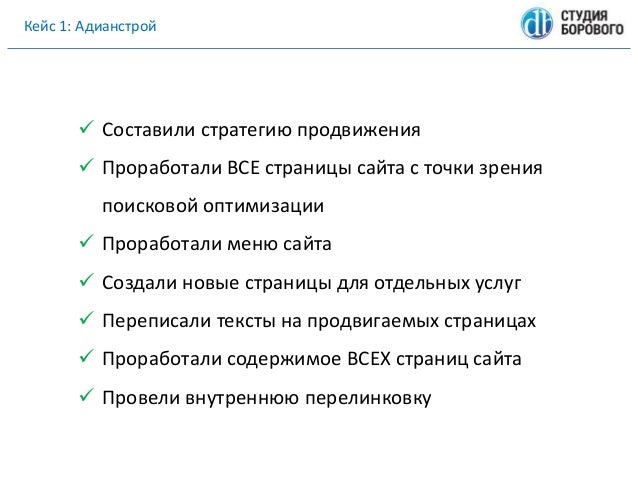 Кейс 1: Адианстрой

СТУДИЯ БОРОВОГО

✓ Составили стратегию продвижения
✓ Проработали ВСЕ страницы сайта с точки зрения поисковой оптимизации
✓ Проработали меню сайта
✓ Создали новые страницы для отдельных услуг
✓ Переписали тексты на продвигаемых страницах
✓ Проработали содержимое ВСЕХ страниц сайта
✓ Провели внутреннюю перелинковку